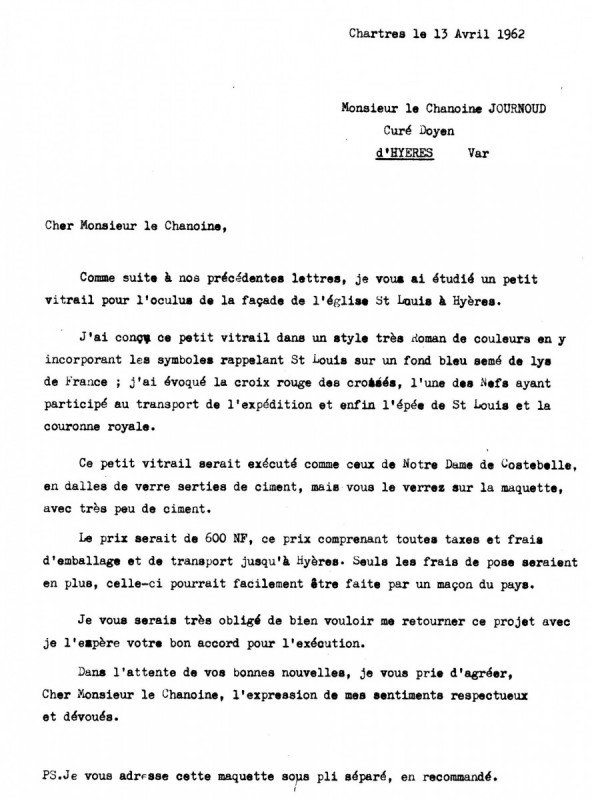 Chartres le 13 Avril 1962

Monsieur le Chanoine JOURNOUD
Curé Doyen
d'HYERES Var

Cher Monsieur le Chanoine,

Comme suite à nos précédentes lettres, je vous ai étudié un petit vitrail pour l'oculus de la façade de l'église St Louis à Hyères.

J'ai conçu ce petit vitrail dans un style très Roman de couleurs en y incorporant les symboles rappelant St Louis sur un fond bleu semé de lys de France ; j'ai évoqué la croix rouge des croisés, l'une des Nefs ayant participé au transport de l'expédition et enfin l'épée de St Louis et la couronne royale.

Ce petit vitrail serait exécuté comme ceux de Notre Dame de Costebelle, en dalles de verre serties de ciment, mais vous le verrez sur la maquette, avec très peu de ciment.

Le prix serait de 600 NF, ce prix comprenant toutes taxes et frais d'emballage et de transport jusqu'à Hyères. Seuls les frais de pose seraient en plus, celle-ci pourrait facilement être faite par un maçon du pays.

Je vous serais très obligé de bien vouloir me retourner ce projet avec je l'espère votre bon accord pour l'exécution.

Dans l'attente de vos bonnes nouvelles, je vous prie d'agréer, Cher Monsieur le Chanoine, l'expression de mes sentiments respectueux et dévoués.

PS.Je vous adresse cette maquette sous pli séparé, en recommandé.